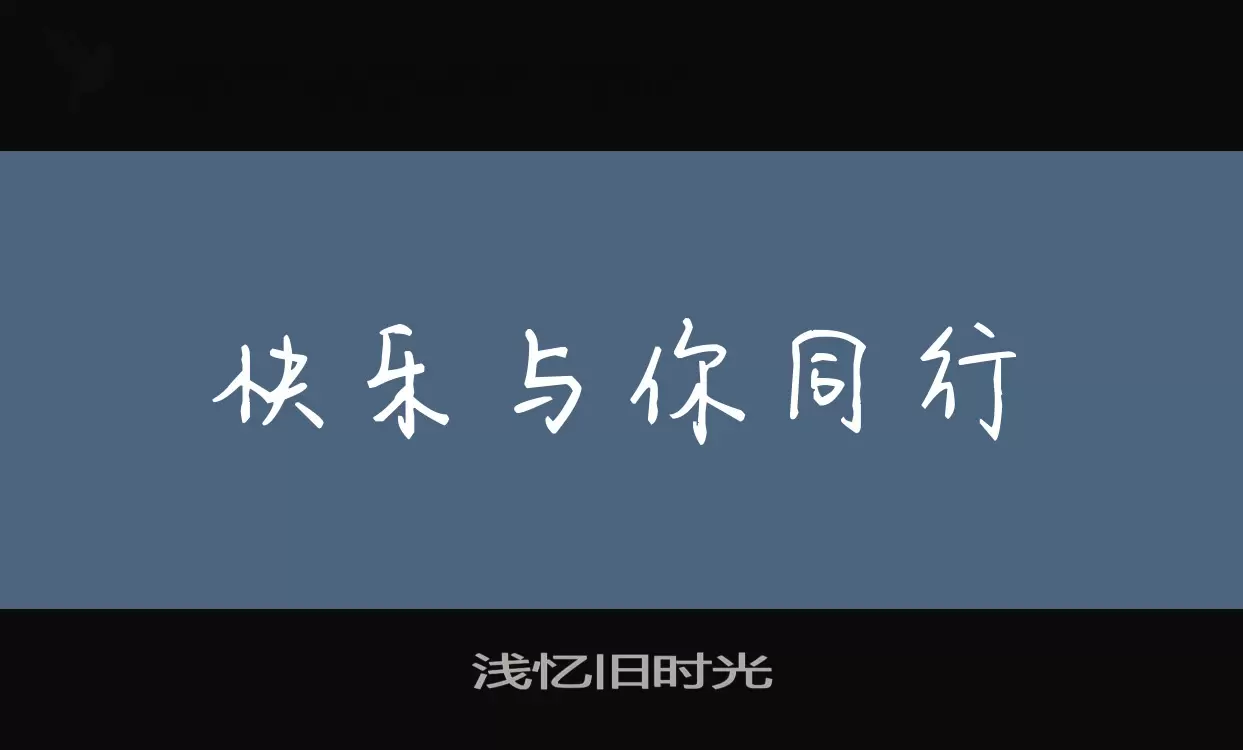 快乐与你同行

浅忆旧时光